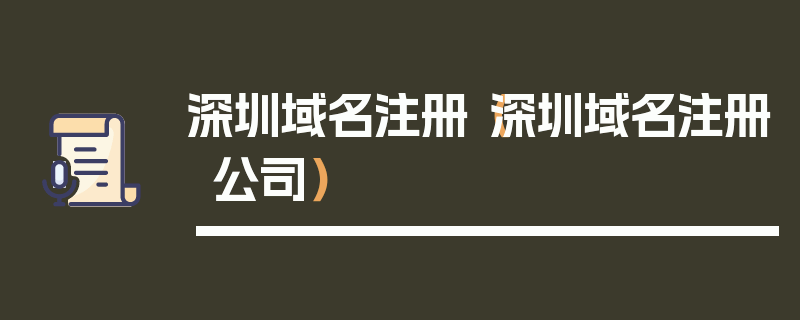 深圳域名注册（深圳域名注册公司）